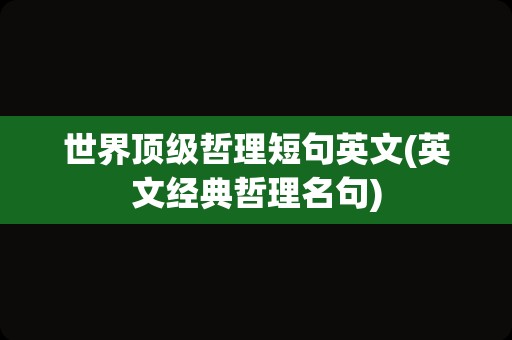 世界顶级哲理短句英文(英文经典哲理名句)